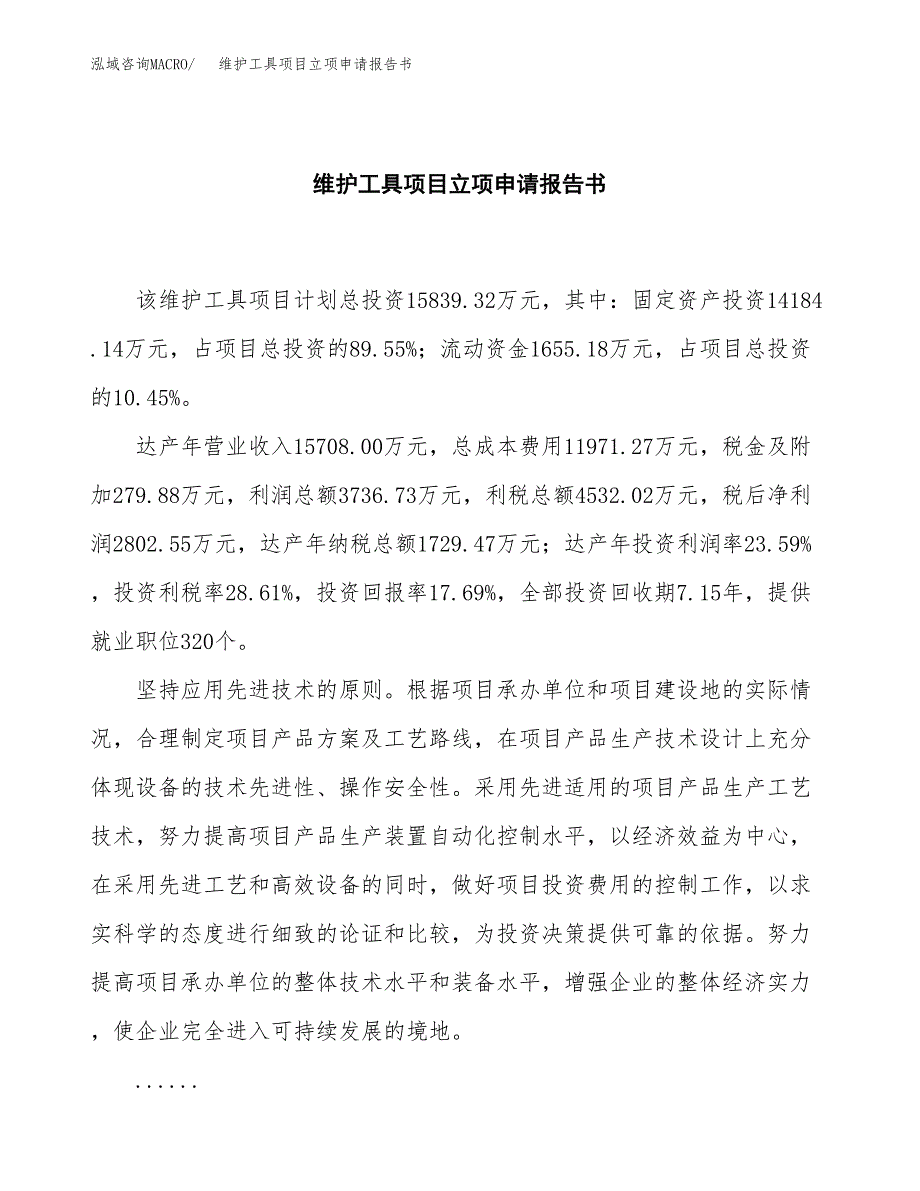 泓域咨询MACRO/　维护工具项目立项申请报告书

维护工具项目立项申请报告书

该维护工具项目计划总投资15839.32万元，其中：固定资产投资14184.14万元，占项目总投资的89.55%；流动资金1655.18万元，占项目总投资的10.45%。

达产年营业收入15708.00万元，总成本费用11971.27万元，税金及附加279.88万元，利润总额3736.73万元，利税总额4532.02万元，税后净利润2802.55万元，达产年纳税总额1729.47万元；达产年投资利润率23.59%，投资利税率28.61%，投资回报率17.69%，全部投资回收期7.15年，提供就业职位320个。

坚持应用先进技术的原则。根据项目承办单位和项目建设地的实际情况，合理制定项目产品方案及工艺路线，在项目产品生产技术设计上充分体现设备的技术先进性、操作安全性。采用先进适用的项目产品生产工艺技术，努力提高项目产品生产装置自动化控制水平，以经济效益为中心，在采用先进工艺和高效设备的同时，做好项目投资费用的控制工作，以求实科学的态度进行细致的论证和比较，为投资决策提供可靠的依据。努力提高项目承办单位的整体技术水平和装备水平，增强企业的整体经济实力，使企业完全进入可持续发展的境地。

......